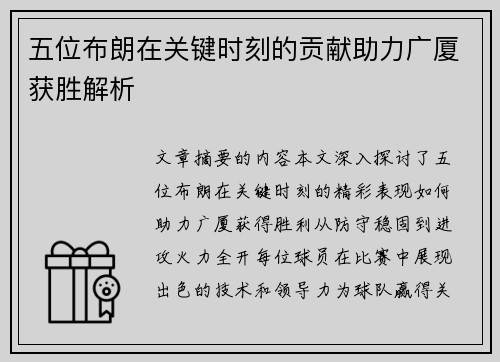 五位布朗在关键时刻的贡献助力广厦获胜解析

文章摘要的内容本文深入探讨了五位布朗在关键时刻的精彩表现如何助力广厦获得胜利从防守稳固到进攻火力全开每位球员在比赛中展现出色的技术和领导力为球队赢得关